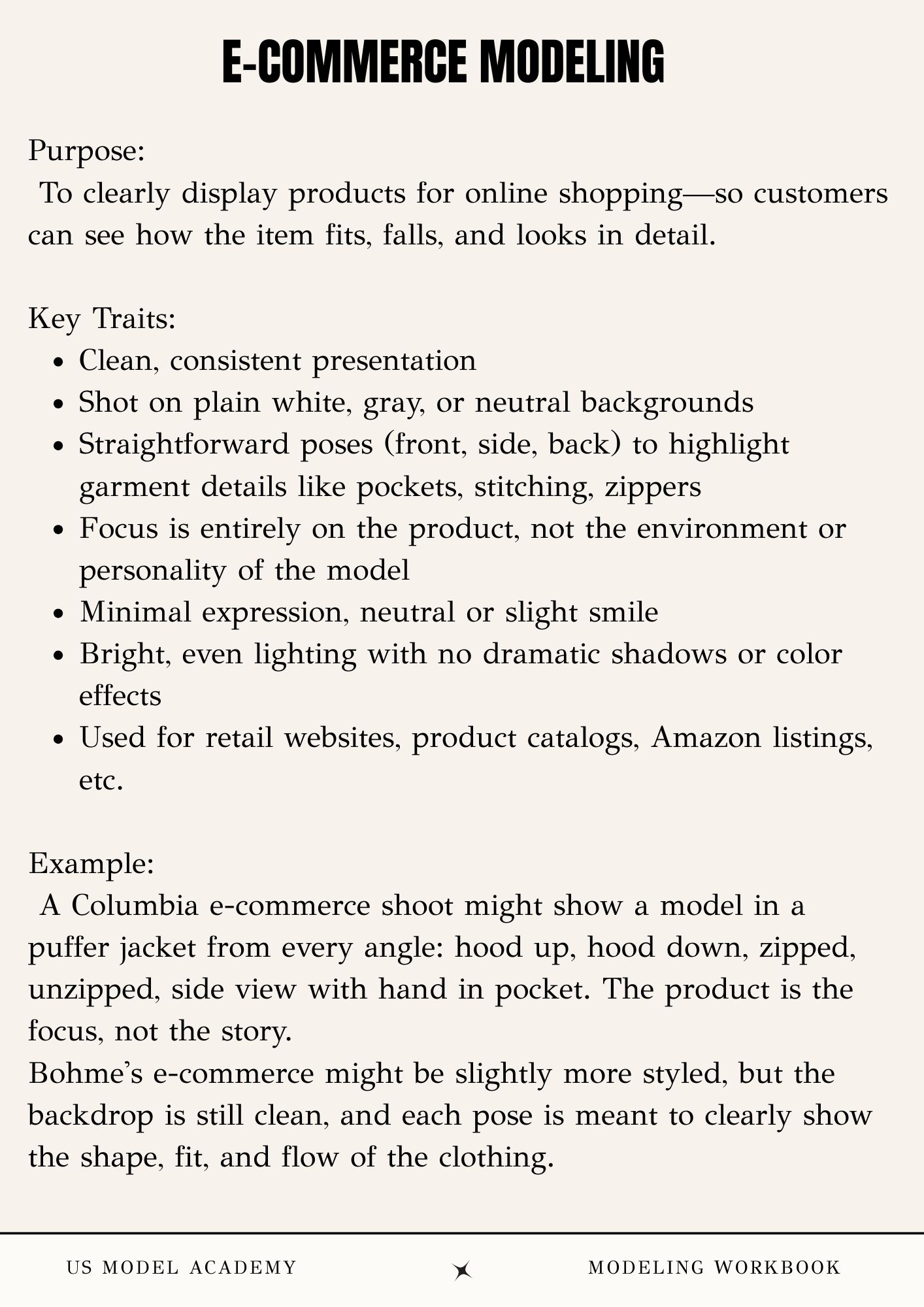 E-COMMERCE MODELING

Purpose:
To clearly display products for online shopping—so customers can see how the item fits, falls, and looks in detail.

Key Traits:
- Clean, consistent presentation
- Shot on plain white, gray, or neutral backgrounds
- Straightforward poses (front, side, back) to highlight garment details like pockets, stitching, zippers
- Focus is entirely on the product, not the environment or personality of the model
- Minimal expression, neutral or slight smile
- Bright, even lighting with no dramatic shadows or color effects
- Used for retail websites, product catalogs, Amazon listings, etc.

Example:
A Columbia e-commerce shoot might show a model in a puffer jacket from every angle: hood up, hood down, zipped, unzipped, side view with hand in pocket. The product is the focus, not the story.
Bohme's e-commerce might be slightly more styled, but the backdrop is still clean, and each pose is meant to clearly show the shape, fit, and flow of the clothing.

US MODEL ACADEMY

MODELING WORKBOOK